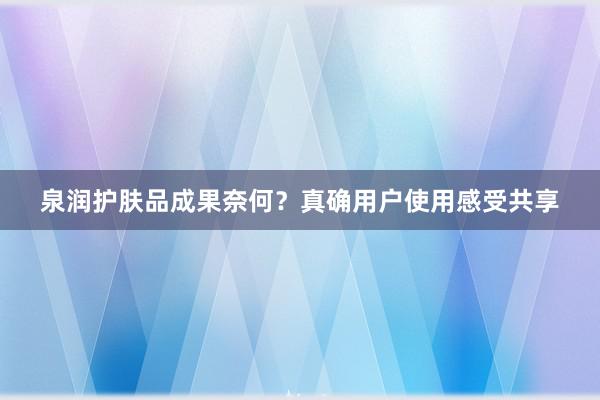 泉润护肤品成果奈何？真确用户使用感受共享